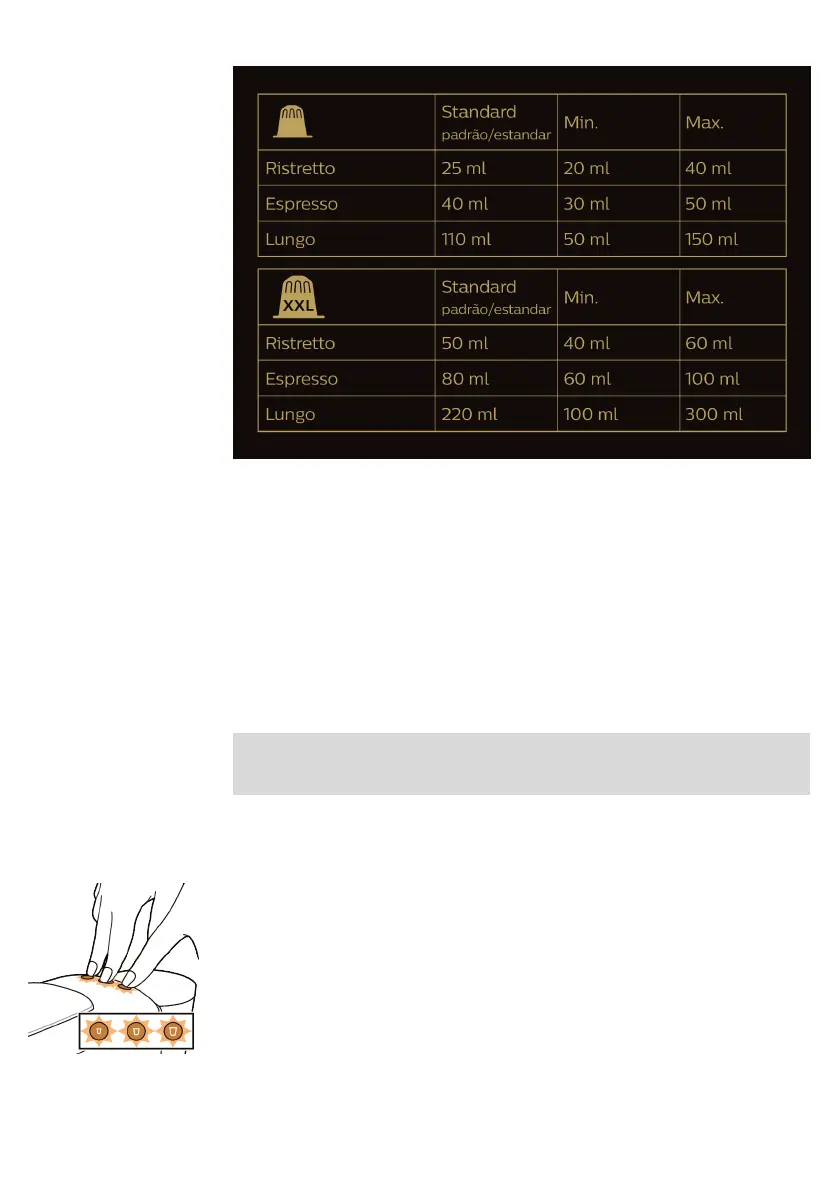 |  | Standard padrão/estandar | Min. | Max. |
|---|---|---|---|
| Ristretto | 25 ml | 20 ml | 40 ml |
| Espresso | 40 ml | 30 ml | 50 ml |
| Lungo | 110 ml | 50 ml | 150 ml |

| XXL | Standard padrão/estandar | Min. | Max. |
|---|---|---|---|
| Ristretto | 50 ml | 40 ml | 60 ml |
| Espresso | 80 ml | 60 ml | 100 ml |
| Lungo | 220 ml | 100 ml | 300 ml |